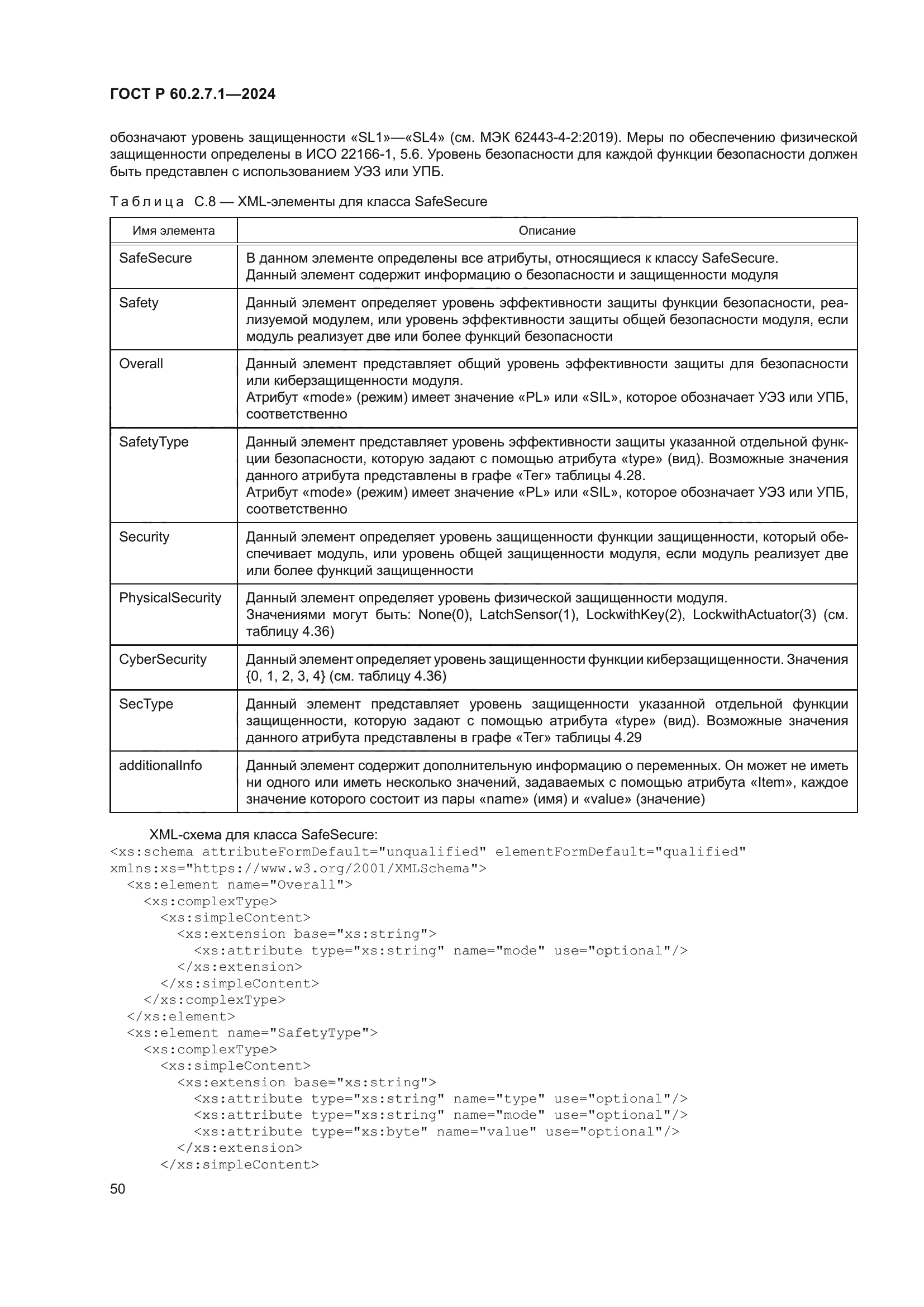 ГОСТ Р 60.2.7.1—2024

обозначают уровень защищенности «SL1»—«SL4» (см. МЭК 62443-4-2:2019). Меры по обеспечению физической защищенности определены в ИСО 22166-1, 5.6. Уровень безопасности для каждой функции безопасности должен быть представлен с использованием УЭЗ или УПБ.

Таблица С.8 — XML-элементы для класса SafeSecure

| Имя элемента | Описание |
|---|---|
| SafeSecure | В данном элементе определены все атрибуты, относящиеся к классу SafeSecure. Данный элемент содержит информацию о безопасности и защищенности модуля |
| Safety | Данный элемент определяет уровень эффективности защиты функции безопасности, реализуемой модулем, или уровень эффективности защиты общей безопасности модуля, если модуль реализует две или более функций безопасности |
| Overall | Данный элемент представляет общий уровень эффективности защиты для безопасности или киберзащищенности модуля. Атрибут «mode» (режим) имеет значение «PL» или «SIL», которое обозначает УЭЗ или УПБ, соответственно |
| SafetyType | Данный элемент представляет уровень эффективности защиты указанной отдельной функции безопасности, которую задают с помощью атрибута «type» (вид). Возможные значения данного атрибута представлены в графе «Тег» таблицы 4.28. Атрибут «mode» (режим) имеет значение «PL» или «SIL», которое обозначает УЭЗ или УПБ, соответственно |
| Security | Данный элемент определяет уровень защищенности функции защищенности, который обеспечивает модуль, или уровень общей защищенности модуля, если модуль реализует две или более функций защищенности |
| PhysicalSecurity | Данный элемент определяет уровень физической защищенности модуля. Значениями могут быть: None(0), LatchSensor(1), LockwithKey(2), LockwithActuator(3) (см. таблицу 4.36) |
| CyberSecurity | Данный элемент определяет уровень защищенности функции киберзащищенности. Значения {0, 1, 2, 3, 4} (см. таблицу 4.36) |
| SecType | Данный элемент представляет уровень защищенности указанной отдельной функции защищенности, которую задают с помощью атрибута «type» (вид). Возможные значения данного атрибута представлены в графе «Тег» таблицы 4.29 |
| additionalInfo | Данный элемент содержит дополнительную информацию о переменных. Он может не иметь ни одного или иметь несколько значений, задаваемых с помощью атрибута «Item», каждое значение которого состоит из пары «name» (имя) и «value» (значение) |

XML-схема для класса SafeSecure:
<xs:schema attributeFormDefault="unqualified" elementFormDefault="qualified" xmlns:xs="https://www.w3.org/2001/XMLSchema">
<xs:element name="Overall">
<xs:complexType>
<xs:simpleContent>
<xs:extension base="xs:string">
<xs:attribute type="xs:string" name="mode" use="optional"/>
</xs:extension>
</xs:simpleContent>
</xs:complexType>
</xs:element>
<xs:element name="SafetyType">
<xs:complexType>
<xs:simpleContent>
<xs:extension base="xs:string">
<xs:attribute type="xs:string" name="type" use="optional"/>
<xs:attribute type="xs:string" name="mode" use="optional"/>
<xs:attribute type="xs:byte" name="value" use="optional"/>
</xs:extension>
</xs:simpleContent>

50